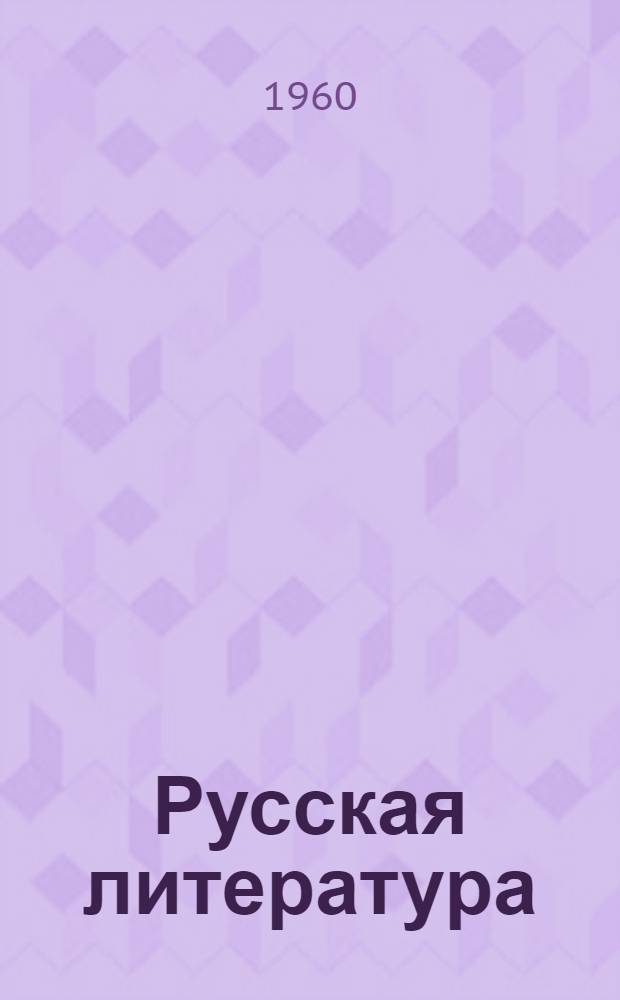 1960

Русская литература